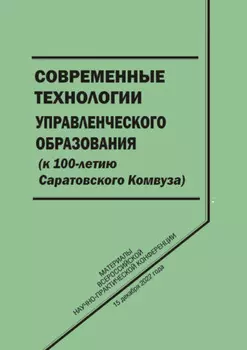 СОВРЕМЕННЫЕ ТЕХНОЛОГИИ УПРАВЛЕНЧЕСКОГО ОБРАЗОВАНИЯ
(к 100-летию Саратовского Комвуза)

МАТЕРИАЛЫ
ВСЕРОССИЙСКОЙ
НАУЧНО-ПРАКТИЧЕСКОЙ КОНФЕРЕНЦИИ
15 декабря 2022 года